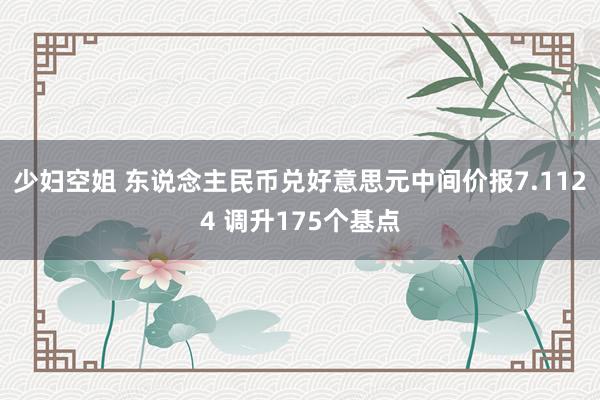 少妇空姐 东说念主民币兑好意思元中间价报7.1124 调升175个基点